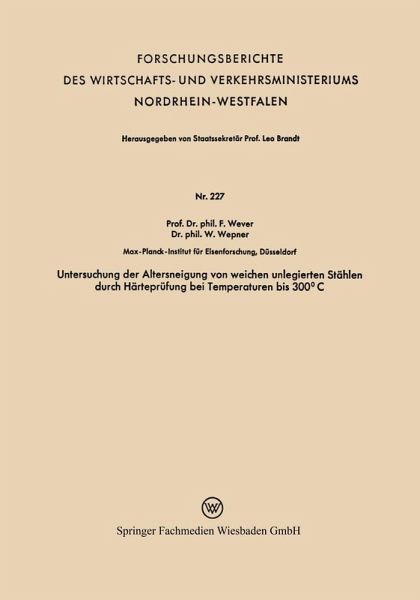 FORSCHUNGSBERICHTE
DES WIRTSCHAFTS- UND VERKEHRSMINISTERIUMS
NORDRHEIN-WESTFALEN

Herausgegeben von Staatssekretär Prof. Leo Brandt

Nr. 227

Prof. Dr. phil. F. Wever
Dr. phil. W. Wepner

Max-Planck-Institut für Eisenforschung, Düsseldorf

Untersuchung der Altersneigung von weichen unlegierten Stählen durch Härteprüfung bei Temperaturen bis 300° C

Springer Fachmedien Wiesbaden GmbH